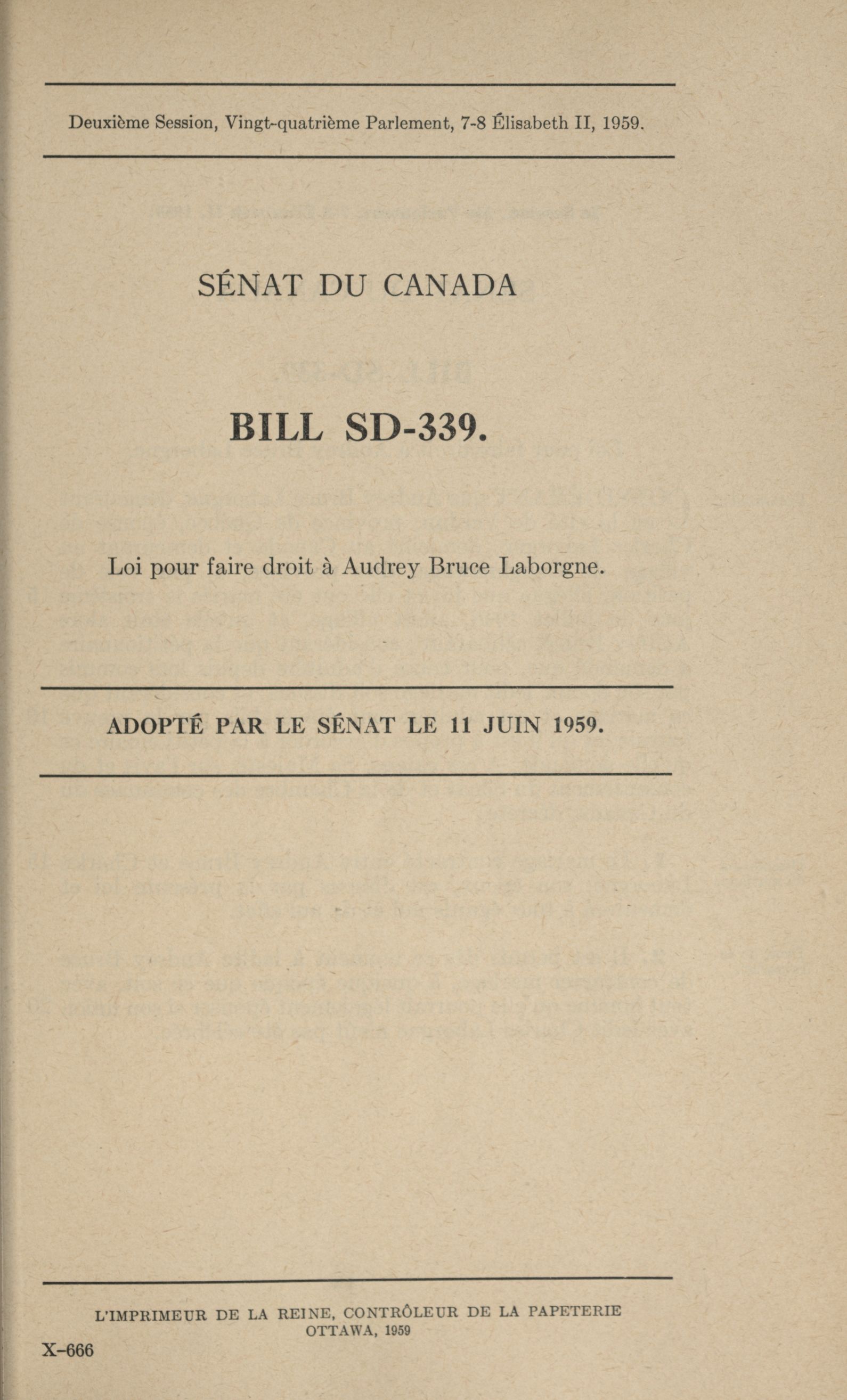 Deuxième Session, Vingt-quatrième Parlement, 7-8 Élisabeth II, 1959.

SÉNAT DU CANADA

BILL SD-339.

Loi pour faire droit à Audrey Bruce Laborgne.

ADOPTÉ PAR LE SÉNAT LE 11 JUIN 1959.

L'IMPRIMEUR DE LA REINE, CONTRÔLEUR DE LA PAPETERIE
OTTAWA, 1959

X-666